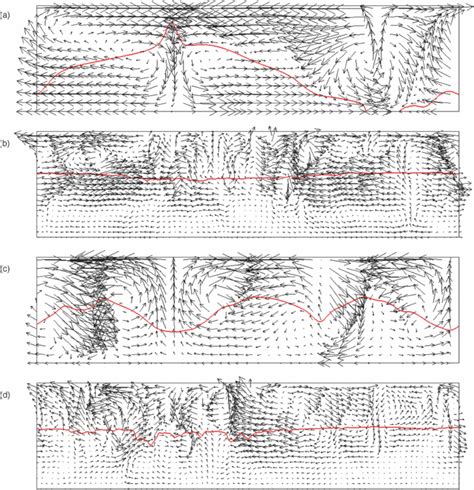 (a)

(b)

(c)

(d)